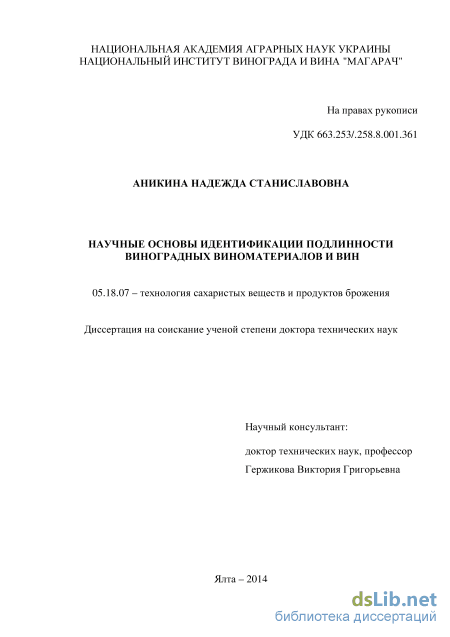 НАЦИОНАЛЬНАЯ АКАДЕМИЯ АГРАРНЫХ НАУК УКРАИНЫ
НАЦИОНАЛЬНЫЙ ИНСТИТУТ ВИНОГРАДА И ВИНА "МАГАРАЧ"

На правах рукописи

УДК 663.253/.258.8.001.361

АНИКИНА НАДЕЖДА СТАНИСЛАВОВНА

НАУЧНЫЕ ОСНОВЫ ИДЕНТИФИКАЦИИ ПОДЛИННОСТИ ВИНОГРАДНЫХ ВИНОМАТЕРИАЛОВ И ВИН

05.18.07 – технология сахаристых веществ и продуктов брожения

Диссертация на соискание ученой степени доктора технических наук

Научный консультант:

доктор технических наук, профессор
Гержикова Виктория Григорьевна

Ялта – 2014

dsLib.net
библиотека диссертаций